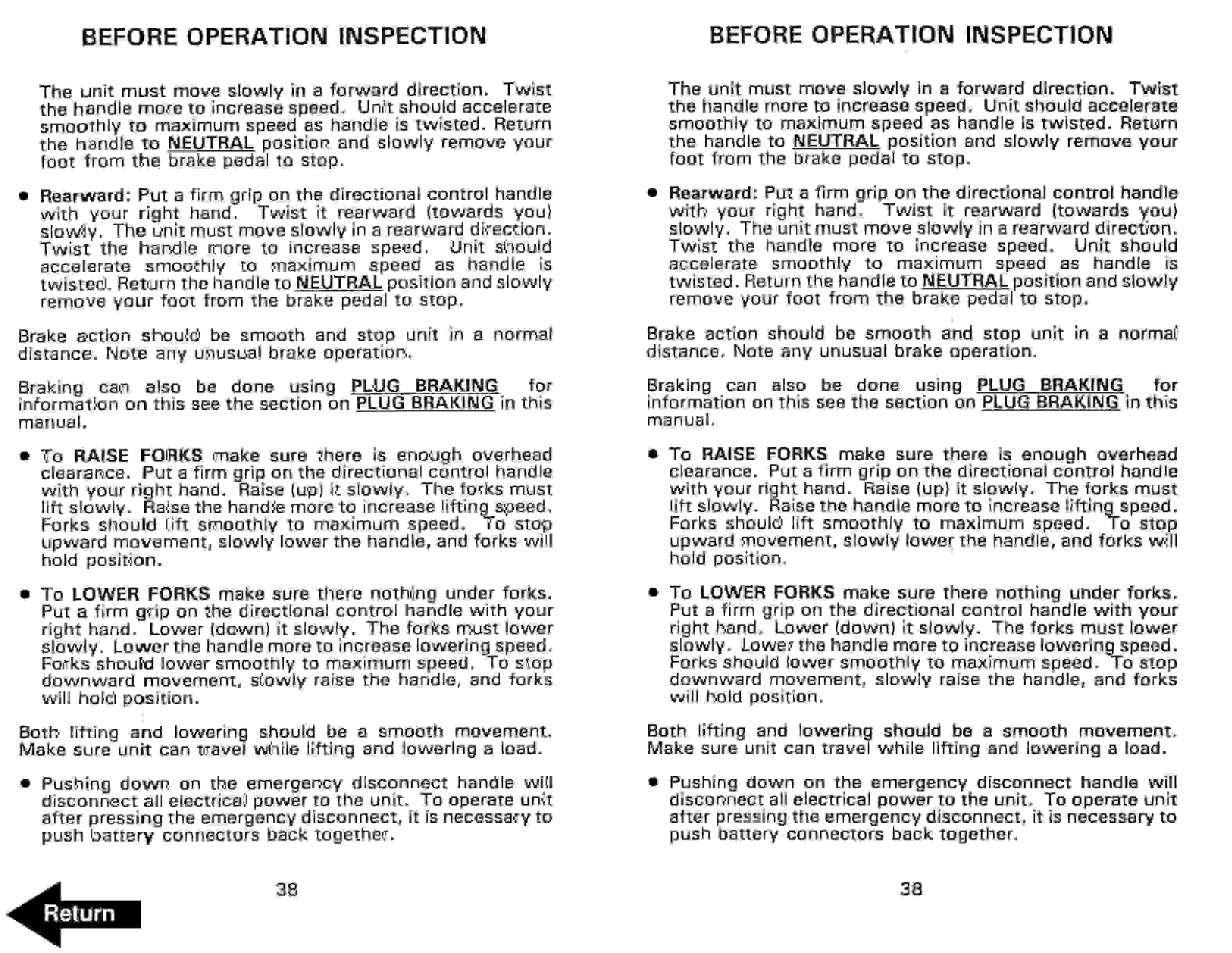 BEFORE OPERATION INSPECTION

The unit must move slowly in a forward direction. Twist the handle more to increase speed. Unit should accelerate smoothly to maximum speed as handle is twisted. Return the handle to NEUTRAL position and slowly remove your foot from the brake pedal to stop.

• Rearward: Put a firm grip on the directional control handle with your right hand. Twist it rearward (towards you) slowly. The unit must move slowly in a rearward direction. Twist the handle more to increase speed. Unit should accelerate smoothly to maximum speed as handle is twisted. Return the handle to NEUTRAL position and slowly remove your foot from the brake pedal to stop.

Brake action should be smooth and stop unit in a normal distance. Note any unusual brake operation.

Braking can also be done using PLUG BRAKING for information on this see the section on PLUG BRAKING in this manual.

• To RAISE FORKS make sure there is enough overhead clearance. Put a firm grip on the directional control handle with your right hand. Raise (up) it slowly. The forks must lift slowly. Raise the handle more to increase lifting speed. Forks should lift smoothly to maximum speed. To stop upward movement, slowly lower the handle, and forks will hold position.

• To LOWER FORKS make sure there nothing under forks. Put a firm grip on the directional control handle with your right hand. Lower (down) it slowly. The forks must lower slowly. Lower the handle more to increase lowering speed. Forks should lower smoothly to maximum speed. To stop downward movement, slowly raise the handle, and forks will hold position.

Both lifting and lowering should be a smooth movement. Make sure unit can travel while lifting and lowering a load.

• Pushing down on the emergency disconnect handle will disconnect all electrical power to the unit. To operate unit after pressing the emergency disconnect, it is necessary to push battery connectors back together.

38

Return

BEFORE OPERATION INSPECTION

The unit must move slowly in a forward direction. Twist the handle more to increase speed. Unit should accelerate smoothly to maximum speed as handle is twisted. Return the handle to NEUTRAL position and slowly remove your foot from the brake pedal to stop.

• Rearward: Put a firm grip on the directional control handle with your right hand. Twist it rearward (towards you) slowly. The unit must move slowly in a rearward direction. Twist the handle more to increase speed. Unit should accelerate smoothly to maximum speed as handle is twisted. Return the handle to NEUTRAL position and slowly remove your foot from the brake pedal to stop.

Brake action should be smooth and stop unit in a normal distance. Note any unusual brake operation.

Braking can also be done using PLUG BRAKING for information on this see the section on PLUG BRAKING in this manual.

• To RAISE FORKS make sure there is enough overhead clearance. Put a firm grip on the directional control handle with your right hand. Raise (up) it slowly. The forks must lift slowly. Raise the handle more to increase lifting speed. Forks should lift smoothly to maximum speed. To stop upward movement, slowly lower the handle, and forks will hold position.

• To LOWER FORKS make sure there nothing under forks. Put a firm grip on the directional control handle with your right hand. Lower (down) it slowly. The forks must lower slowly. Lower the handle more to increase lowering speed. Forks should lower smoothly to maximum speed. To stop downward movement, slowly raise the handle, and forks will hold position.

Both lifting and lowering should be a smooth movement. Make sure unit can travel while lifting and lowering a load.

• Pushing down on the emergency disconnect handle will disconnect all electrical power to the unit. To operate unit after pressing the emergency disconnect, it is necessary to push battery connectors back together.

38